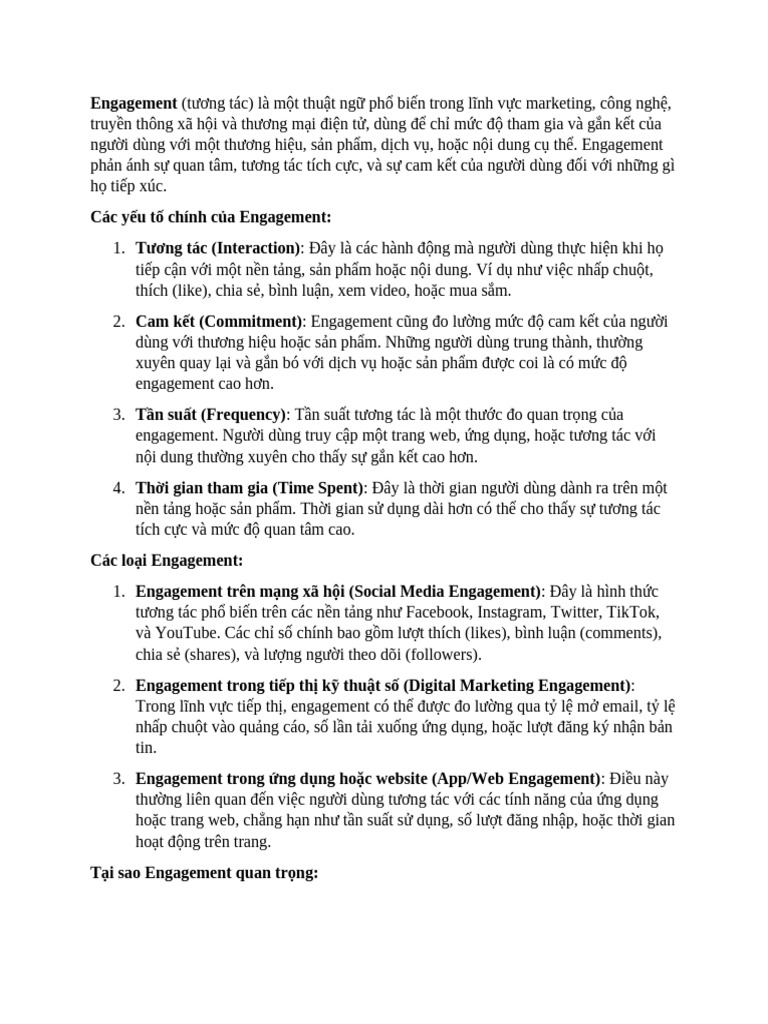 Engagement (tương tác) là một thuật ngữ phổ biến trong lĩnh vực marketing, công nghệ, truyền thông xã hội và thương mại điện tử, dùng để chỉ mức độ tham gia và gắn kết của người dùng với một thương hiệu, sản phẩm, dịch vụ, hoặc nội dung cụ thể. Engagement phản ánh sự quan tâm, tương tác tích cực, và sự cam kết của người dùng đối với những gì họ tiếp xúc.

Các yếu tố chính của Engagement:

1. Tương tác (Interaction): Đây là các hành động mà người dùng thực hiện khi họ tiếp cận với một nền tảng, sản phẩm hoặc nội dung. Ví dụ như việc nhấp chuột, thích (like), chia sẻ, bình luận, xem video, hoặc mua sắm.

2. Cam kết (Commitment): Engagement cũng đo lường mức độ cam kết của người dùng với thương hiệu hoặc sản phẩm. Những người dùng trung thành, thường xuyên quay lại và gắn bó với dịch vụ hoặc sản phẩm được coi là có mức độ engagement cao hơn.

3. Tần suất (Frequency): Tần suất tương tác là một thước đo quan trọng của engagement. Người dùng truy cập một trang web, ứng dụng, hoặc tương tác với nội dung thường xuyên cho thấy sự gắn kết cao hơn.

4. Thời gian tham gia (Time Spent): Đây là thời gian người dùng dành ra trên một nền tảng hoặc sản phẩm. Thời gian sử dụng dài hơn có thể cho thấy sự tương tác tích cực và mức độ quan tâm cao.

Các loại Engagement:

1. Engagement trên mạng xã hội (Social Media Engagement): Đây là hình thức tương tác phổ biến trên các nền tảng như Facebook, Instagram, Twitter, TikTok, và YouTube. Các chỉ số chính bao gồm lượt thích (likes), bình luận (comments), chia sẻ (shares), và lượng người theo dõi (followers).

2. Engagement trong tiếp thị kỹ thuật số (Digital Marketing Engagement): Trong lĩnh vực tiếp thị, engagement có thể được đo lường qua tỷ lệ mở email, tỷ lệ nhấp chuột vào quảng cáo, số lần tải xuống ứng dụng, hoặc lượt đăng ký nhận bản tin.

3. Engagement trong ứng dụng hoặc website (App/Web Engagement): Điều này thường liên quan đến việc người dùng tương tác với các tính năng của ứng dụng hoặc trang web, chẳng hạn như tần suất sử dụng, số lượt đăng nhập, hoặc thời gian hoạt động trên trang.

Tại sao Engagement quan trọng: